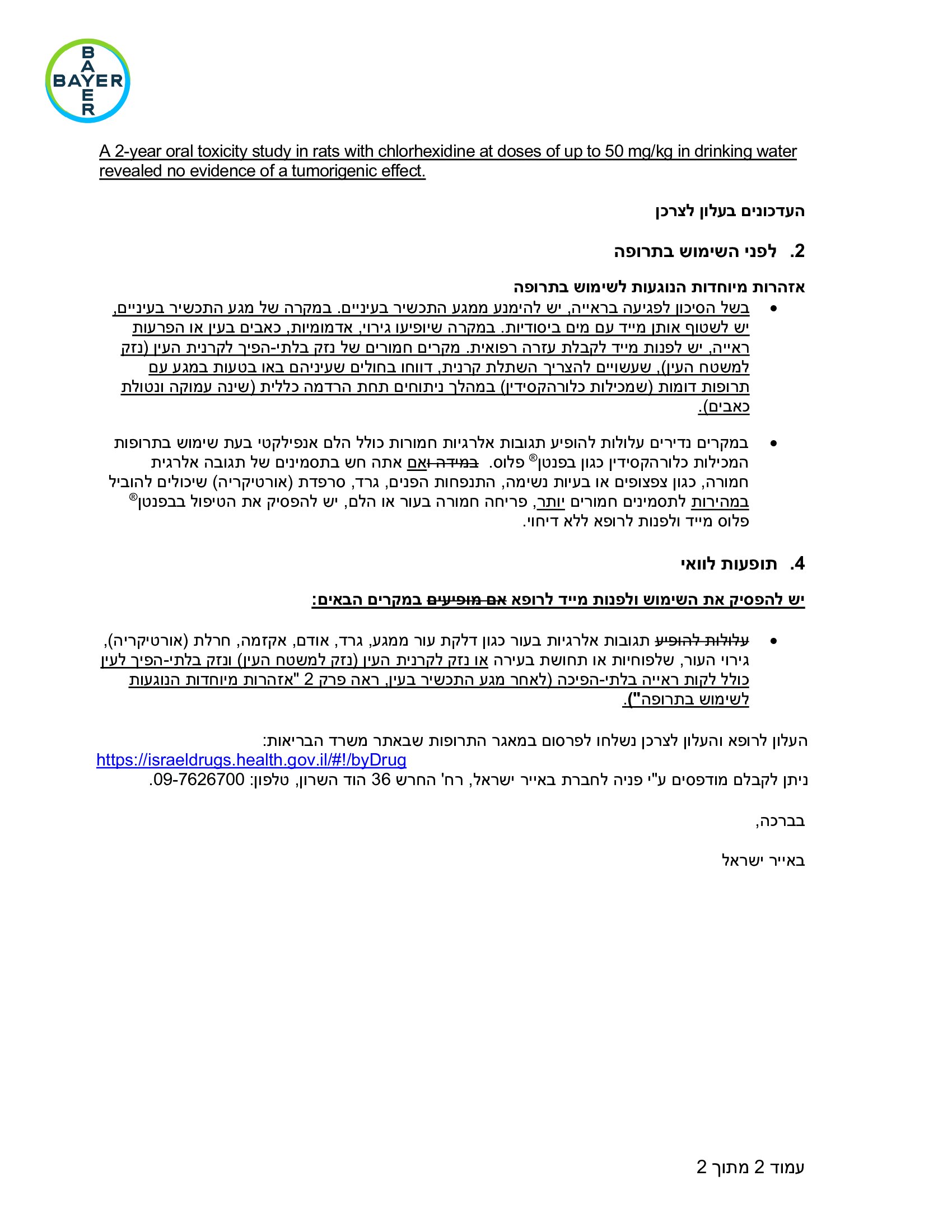 BAYER

A 2-year oral toxicity study in rats with chlorhexidine at doses of up to 50 mg/kg in drinking water revealed no evidence of a tumorigenic effect.

העדכונים בעלון לצרכן

2. לפני השימוש בתרופה

אזהרות מיוחדות הנוגעות לשימוש בתרופה

• בשל הסיכון לפגיעה בראייה, יש להימנע ממגע התכשיר בעיניים. במקרה של מגע התכשיר בעיניים, יש לשטוף אותן מייד עם מים ביסודיות. במקרה שיופיעו גירוי, אדמומיות, כאבים בעין או הפרעות ראייה, יש לפנות מייד לקבלת עזרה רפואית. מקרים חמורים של נזק בלתי-הפיך לקרנית העין (נזק למשטח העין), שעשויים להצריך השתלת קרנית, דווחו בחולים שעיניהם באו בטעות במגע עם תרופות דומות (שמכילות כלורהקסידין) במהלך ניתוחים תחת הרדמה כללית (שינה עמוקה ונטולת כאבים).

• במקרים נדירים עלולות להופיע תגובות אלרגיות חמורות כולל הלם אנפילקטי בעת שימוש בתרופות המכילות כלורהקסידין כגון בפנטן® פלוס. במידה ואם אתה חש בתסמינים של תגובה אלרגית חמורה, כגון צפצופים או בעיות נשימה, התנפחות הפנים, גרד, סרפדת (אורטיקריה) שיכולים להוביל במהירות לתסמינים חמורים יותר, פריחה חמורה בעור או הלם, יש להפסיק את הטיפול בבפנטן® פלוס מייד ולפנות לרופא ללא דיחוי.

4. תופעות לוואי

יש להפסיק את השימוש ולפנות מייד לרופא אם מופיעים במקרים הבאים:

• עלולות להופיע תגובות אלרגיות בעור כגון דלקת עור ממגע, גרד, אודם, אקזמה, חרלת (אורטיקריה), גירוי העור, שלפוחיות או תחושת בעירה או נזק לקרנית העין (נזק למשטח העין) ונזק בלתי-הפיך לעין כולל לקות ראייה בלתי-הפיכה (לאחר מגע התכשיר בעין, ראה פרק 2 "אזהרות מיוחדות הנוגעות לשימוש בתרופה").

העלון לרופא והעלון לצרכן נשלחו לפרסום במאגר התרופות שבאתר משרד הבריאות:
https://israeldrugs.health.gov.il/#!/byDrug

ניתן לקבלם מודפסים ע"י פניה לחברת באייר ישראל, רח' החרש 36 הוד השרון, טלפון: 09-7626700.

בברכה,

באייר ישראל

עמוד 2 מתוך 2